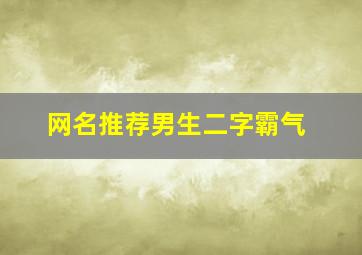 网名推荐男生二字霸气